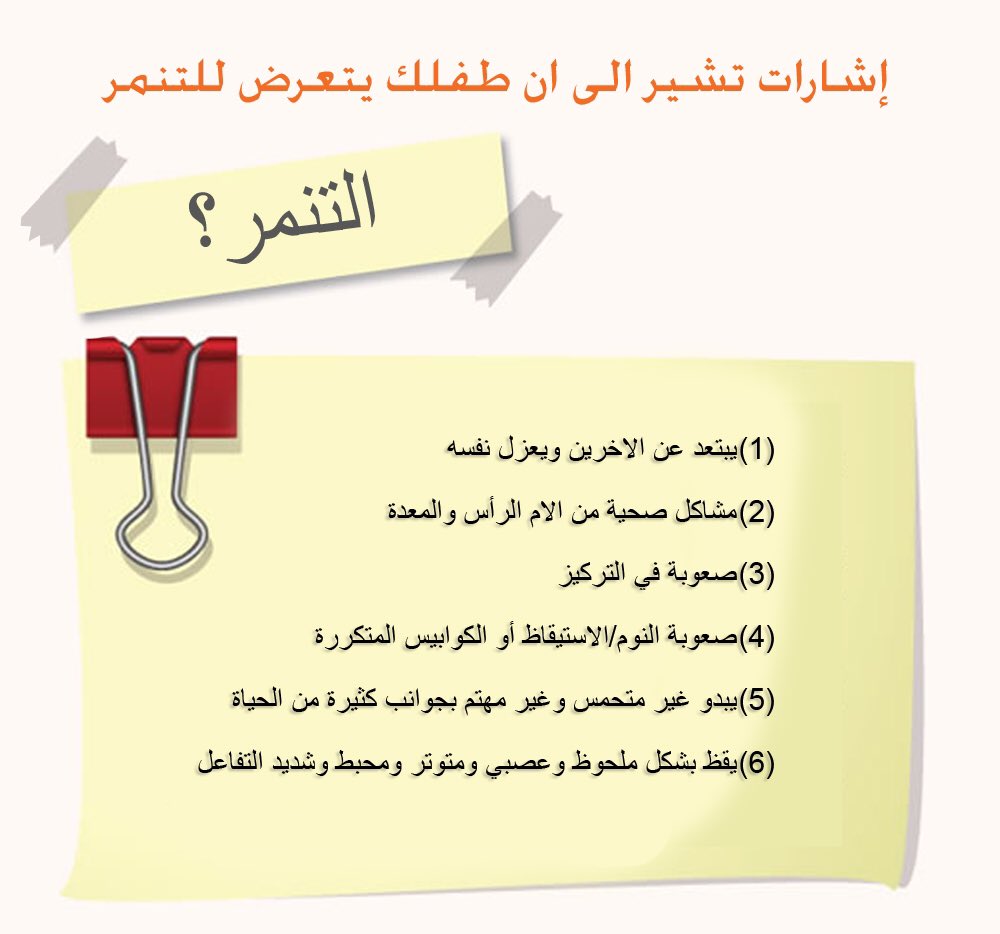 إشارات تشير الى ان طفلك يتعرض للتنمر

التنمر؟

(1)يبتعد عن الاخرين ويعزل نفسه

(2)مشاكل صحية من الام الرأس والمعدة

(3)صعوبة في التركيز

(4)صعوبة النوم/الاستيقاظ أو الكوابيس المتكررة

(5)يبدو غير متحمس وغير مهتم بجوانب كثيرة من الحياة

(6)يقظ بشكل ملحوظ وعصبي ومتوتر ومحبط وشديد التفاعل